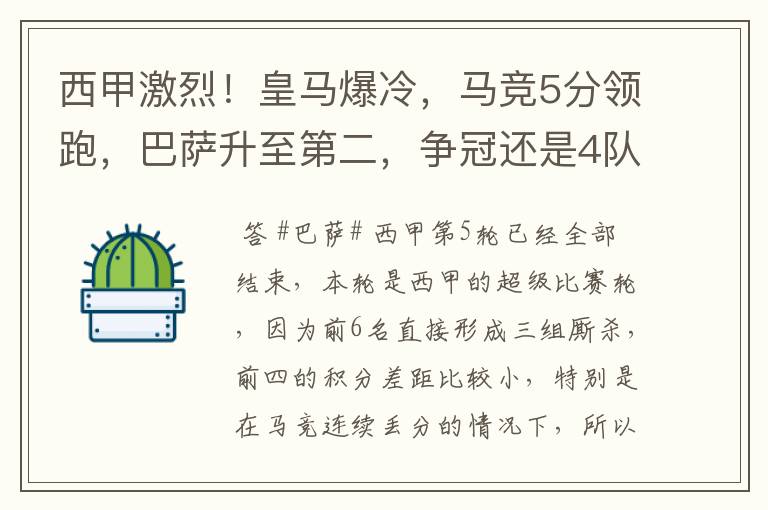 西甲激烈！皇马爆冷，马竞5分领跑，巴萨升至第二，争冠还是4队

答 #巴萨# 西甲第5轮已经全部结束，本轮是西甲的超级比赛轮，因为前6名直接形成三组厮杀，前四的积分差距比较小，特别是在马竞连续丢分的情况下，所以